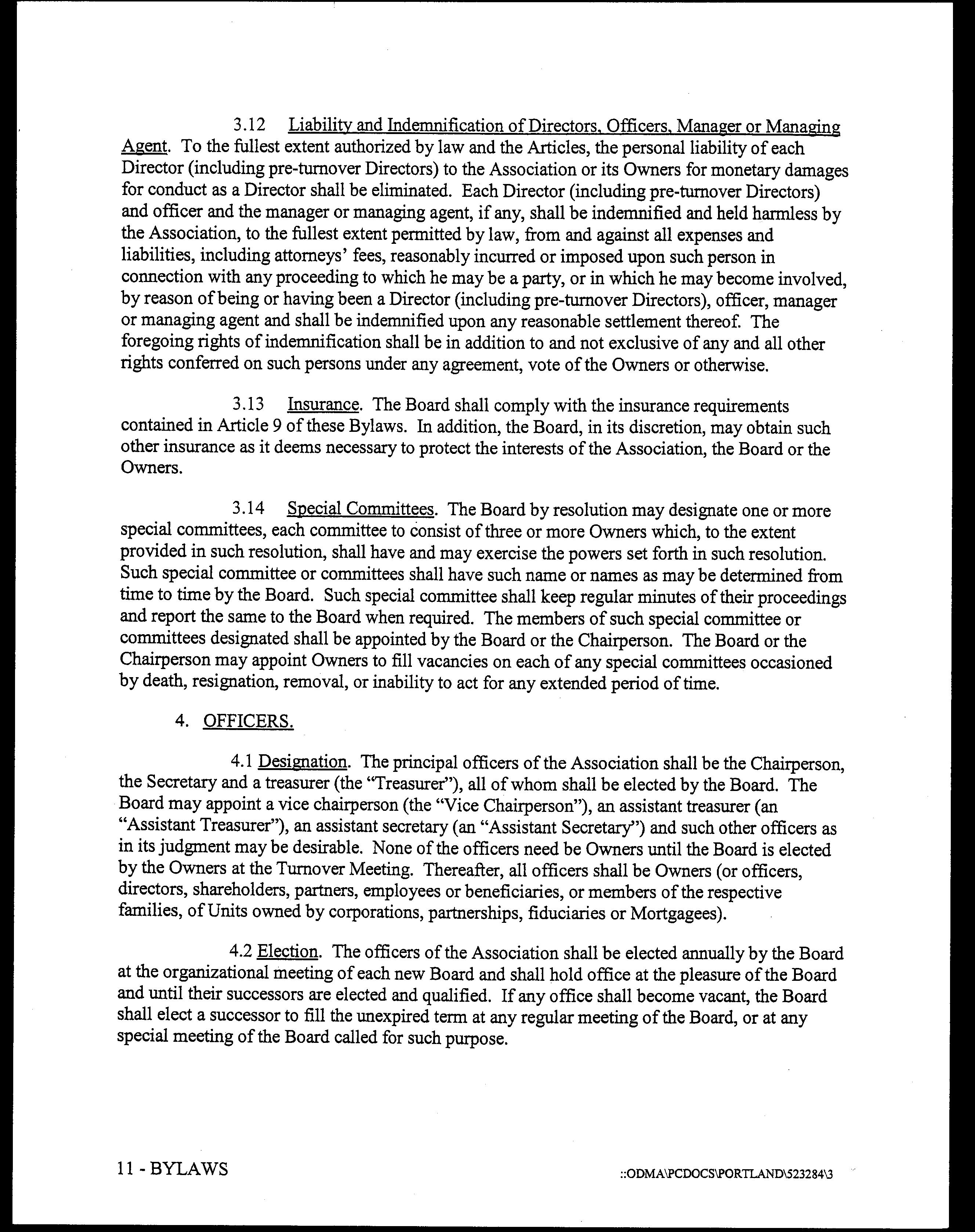 3.12 Liability and Indemnification of Directors, Officers, Manager or Managing Agent. To the fullest extent authorized by law and the Articles, the personal liability of each Director (including pre-turnover Directors) to the Association or its Owners for monetary damages for conduct as a Director shall be eliminated. Each Director (including pre-turnover Directors) and officer and the manager or managing agent, if any, shall be indemnified and held harmless by the Association, to the fullest extent permitted by law, from and against all expenses and liabilities, including attorneys' fees, reasonably incurred or imposed upon such person in connection with any proceeding to which he may be a party, or in which he may become involved, by reason of being or having been a Director (including pre-turnover Directors), officer, manager or managing agent and shall be indemnified upon any reasonable settlement thereof. The foregoing rights of indemnification shall be in addition to and not exclusive of any and all other rights conferred on such persons under any agreement, vote of the Owners or otherwise.

3.13 Insurance. The Board shall comply with the insurance requirements contained in Article 9 of these Bylaws. In addition, the Board, in its discretion, may obtain such other insurance as it deems necessary to protect the interests of the Association, the Board or the Owners.

3.14 Special Committees. The Board by resolution may designate one or more special committees, each committee to consist of three or more Owners which, to the extent provided in such resolution, shall have and may exercise the powers set forth in such resolution. Such special committee or committees shall have such name or names as may be determined from time to time by the Board. Such special committee shall keep regular minutes of their proceedings and report the same to the Board when required. The members of such special committee or committees designated shall be appointed by the Board or the Chairperson. The Board or the Chairperson may appoint Owners to fill vacancies on each of any special committees occasioned by death, resignation, removal, or inability to act for any extended period of time.

4. OFFICERS.

4.1 Designation. The principal officers of the Association shall be the Chairperson, the Secretary and a treasurer (the "Treasurer"), all of whom shall be elected by the Board. The Board may appoint a vice chairperson (the "Vice Chairperson"), an assistant treasurer (an "Assistant Treasurer"), an assistant secretary (an "Assistant Secretary") and such other officers as in its judgment may be desirable. None of the officers need be Owners until the Board is elected by the Owners at the Turnover Meeting. Thereafter, all officers shall be Owners (or officers, directors, shareholders, partners, employees or beneficiaries, or members of the respective families, of Units owned by corporations, partnerships, fiduciaries or Mortgagees).

4.2 Election. The officers of the Association shall be elected annually by the Board at the organizational meeting of each new Board and shall hold office at the pleasure of the Board and until their successors are elected and qualified. If any office shall become vacant, the Board shall elect a successor to fill the unexpired term at any regular meeting of the Board, or at any special meeting of the Board called for such purpose.

11 - BYLAWS

::ODMA\PCDOCS\PORTLAND\523284\3